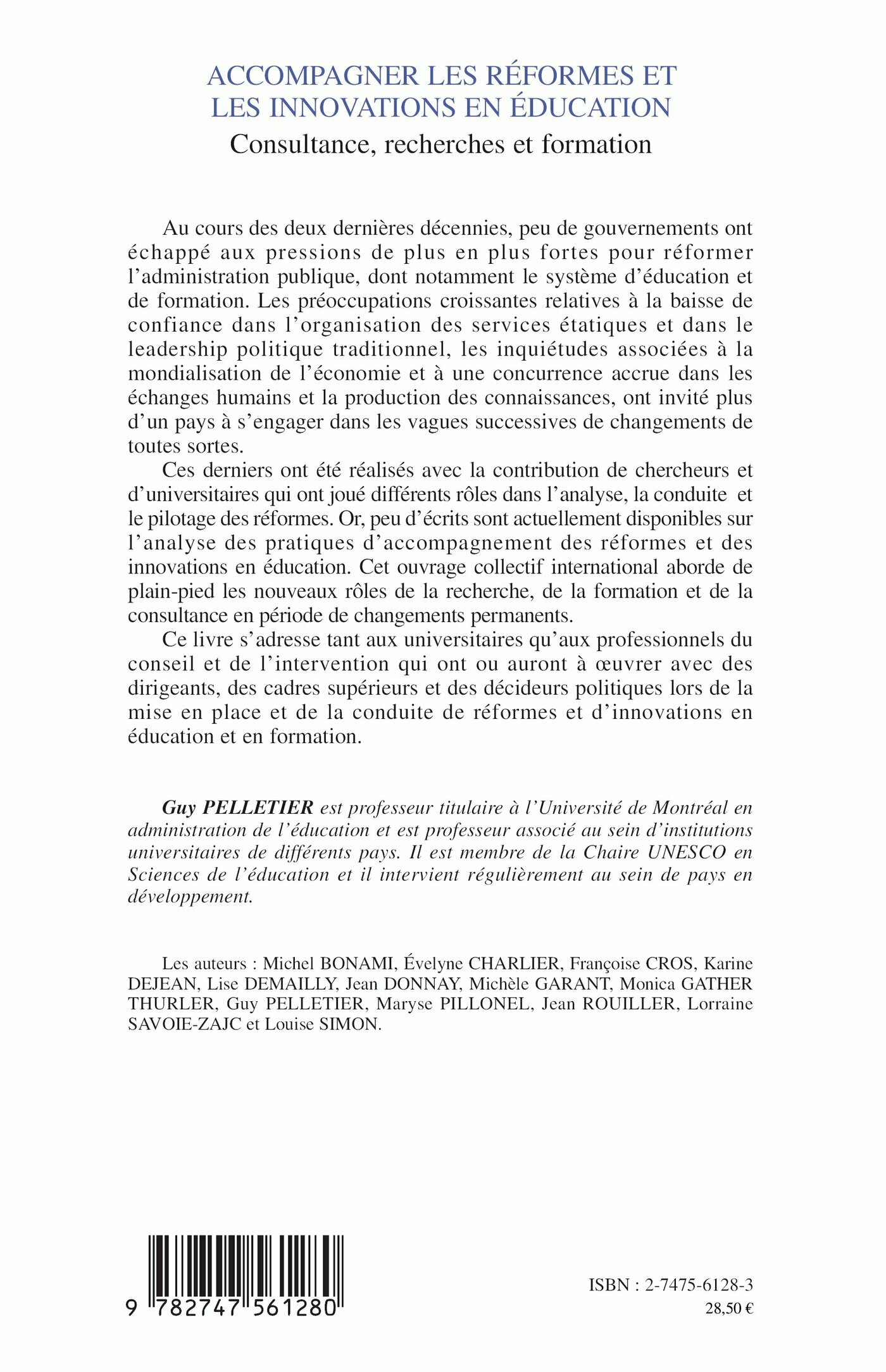 ACCOMPAGNER LES RÉFORMES ET LES INNOVATIONS EN ÉDUCATION
Consultance, recherches et formation

Au cours des deux dernières décennies, peu de gouvernements ont échappé aux pressions de plus en plus fortes pour réformer l'administration publique, dont notamment le système d'éducation et de formation. Les préoccupations croissantes relatives à la baisse de confiance dans l'organisation des services étatiques et dans le leadership politique traditionnel, les inquiétudes associées à la mondialisation de l'économie et à une concurrence accrue dans les échanges humains et la production des connaissances, ont invité plus d'un pays à s'engager dans les vagues successives de changements de toutes sortes.

Ces derniers ont été réalisés avec la contribution de chercheurs et d'universitaires qui ont joué différents rôles dans l'analyse, la conduite et le pilotage des réformes. Or, peu d'écrits sont actuellement disponibles sur l'analyse des pratiques d'accompagnement des réformes et des innovations en éducation. Cet ouvrage collectif international aborde de plain-pied les nouveaux rôles de la recherche, de la formation et de la consultance en période de changements permanents.

Ce livre s'adresse tant aux universitaires qu'aux professionnels du conseil et de l'intervention qui ont ou auront à œuvrer avec des dirigeants, des cadres supérieurs et des décideurs politiques lors de la mise en place et de la conduite de réformes et d'innovations en éducation et en formation.

Guy PELLETIER est professeur titulaire à l'Université de Montréal en administration de l'éducation et est professeur associé au sein d'institutions universitaires de différents pays. Il est membre de la Chaire UNESCO en Sciences de l'éducation et il intervient régulièrement au sein de pays en développement.

Les auteurs : Michel BONAMI, Évelyne CHARLIER, Françoise CROS, Karine DEJEAN, Lise DEMAILLY, Jean DONNAY, Michèle GARANT, Monica GATHER THURLER, Guy PELLETIER, Maryse PILLONEL, Jean ROUILLER, Lorraine SAVOIE-ZAJC et Louise SIMON.

9 782747 561280

ISBN : 2-7475-6128-3
28,50 €